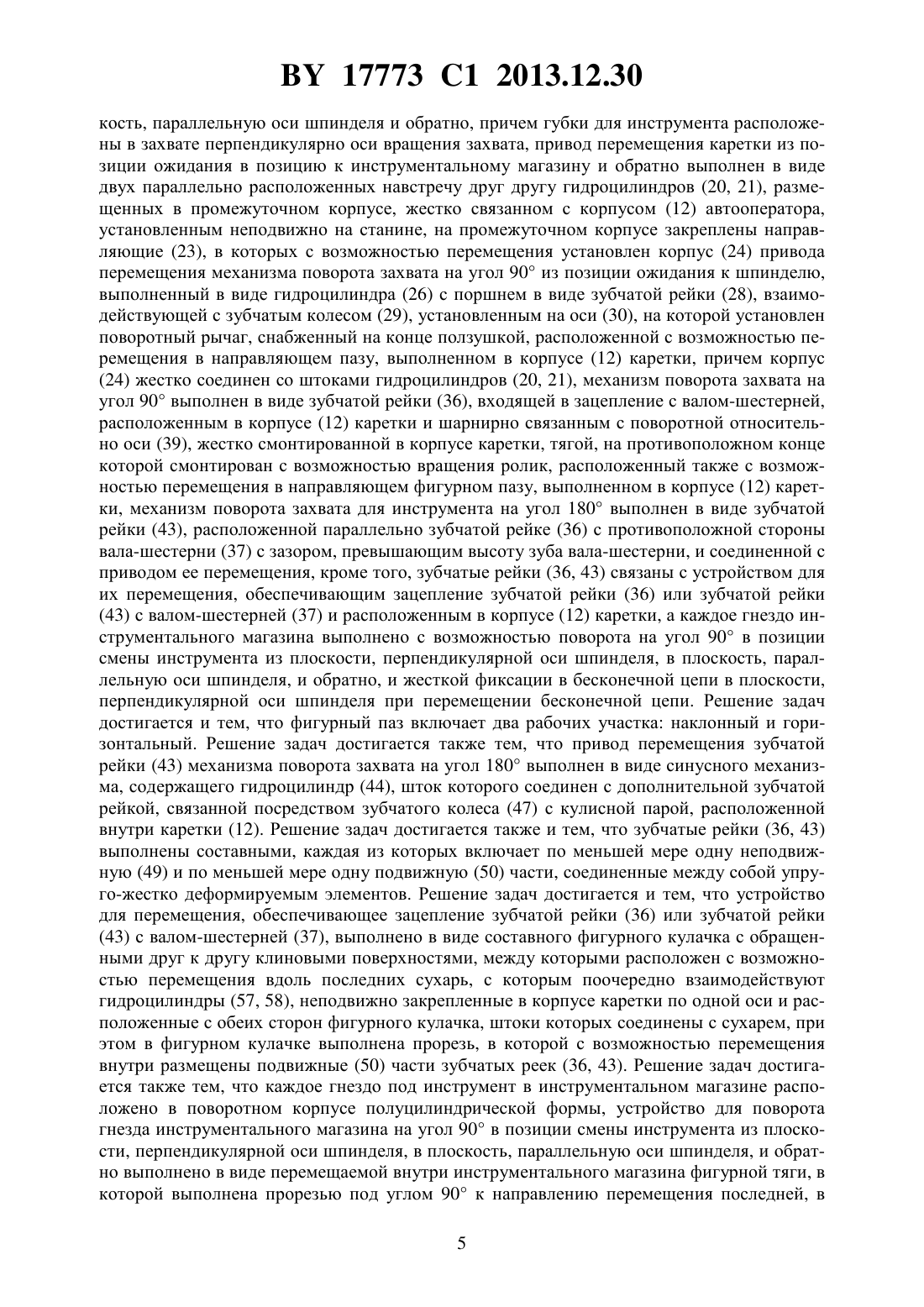 BY 17773 C1 2013.12.30

кость, параллельную оси шпинделя и обратно, причем губки для инструмента расположены в захвате перпендикулярно оси вращения захвата, привод перемещения каретки из позиции ожидания в позицию к инструментальному магазину и обратно выполнен в виде двух параллельно расположенных навстречу друг другу гидроцилиндров (20, 21), размещенных в промежуточном корпусе, жестко связанном с корпусом (12) автооператора, установленным неподвижно на станине, на промежуточном корпусе закреплены направляющие (23), в которых с возможностью перемещения установлен корпус (24) привода перемещения механизма поворота захвата на угол 90° из позиции ожидания к шпинделю, выполненный в виде гидроцилиндра (26) с поршнем в виде зубчатой рейки (28), взаимодействующей с зубчатым колесом (29), установленным на оси (30), на которой установлен поворотный рычаг, снабженный на конце ползушкой, расположенной с возможностью перемещения в направляющем пазу, выполненном в корпусе (12) каретки, причем корпус (24) жестко соединен со штоками гидроцилиндров (20, 21), механизм поворота захвата на угол 90° выполнен в виде зубчатой рейки (36), входящей в зацепление с валом-шестерней, расположенным в корпусе (12) каретки и шарнирно связанным с поворотной относительно оси (39), жестко смонтированной в корпусе каретки, тягой, на противоположном конце которой смонтирован с возможностью вращения ролик, расположенный также с возможностью перемещения в направляющем фигурном пазу, выполненном в корпусе (12) каретки, механизм поворота захвата для инструмента на угол 180° выполнен в виде зубчатой рейки (43), расположенной параллельно зубчатой рейке (36) с противоположной стороны вала-шестерни (37) с зазором, превышающим высоту зуба вала-шестерни, и соединенной с приводом ее перемещения, кроме того, зубчатые рейки (36, 43) связаны с устройством для их перемещения, обеспечивающим зацепление зубчатой рейки (36) или зубчатой рейки (43) с валом-шестерней (37) и расположенным в корпусе (12) каретки, а каждое гнездо инструментального магазина выполнено с возможностью поворота на угол 90° в позиции смены инструмента из плоскости, перпендикулярной оси шпинделя, в плоскость, параллельную оси шпинделя, и обратно, и жесткой фиксации в бесконечной цепи в плоскости, перпендикулярной оси шпинделя при перемещении бесконечной цепи. Решение задач достигается и тем, что фигурный паз включает два рабочих участка: наклонный и горизонтальный. Решение задач достигается также тем, что привод перемещения зубчатой рейки (43) механизма поворота захвата на угол 180° выполнен в виде синусного механизма, содержащего гидроцилиндр (44), шток которого соединен с дополнительной зубчатой рейкой, связанной посредством зубчатого колеса (47) с кулисной парой, расположенной внутри каретки (12). Решение задач достигается также и тем, что зубчатые рейки (36, 43) выполнены составными, каждая из которых включает по меньшей мере одну неподвижную (49) и по меньшей мере одну подвижную (50) части, соединенные между собой упруго-жестко деформируемым элементов. Решение задач достигается и тем, что устройство для перемещения, обеспечивающее зацепление зубчатой рейки (36) или зубчатой рейки (43) с валом-шестерней (37), выполнено в виде составного фигурного кулачка с обращенными друг к другу клиновыми поверхностями, между которыми расположен с возможностью перемещения вдоль последних сухарь, с которым поочередно взаимодействуют гидроцилиндры (57, 58), неподвижно закрепленные в корпусе каретки по одной оси и расположенные с обеих сторон фигурного кулачка, штоки которых соединены с сухарем, при этом в фигурном кулачке выполнена прорезь, в которой с возможностью перемещения внутри размещены подвижные (50) части зубчатых реек (36, 43). Решение задач достигается также тем, что каждое гнездо под инструмент в инструментальном магазине расположено в поворотном корпусе полуцилиндрической формы, устройство для поворота гнезда инструментального магазина на угол 90° в позиции смены инструмента из плоскости, перпендикулярной оси шпинделя, в плоскость, параллельную оси шпинделя, и обратно выполнено в виде перемещаемой внутри инструментального магазина фигурной тяги, в которой выполнена прорезью под углом 90° к направлению перемещения последней, в

5